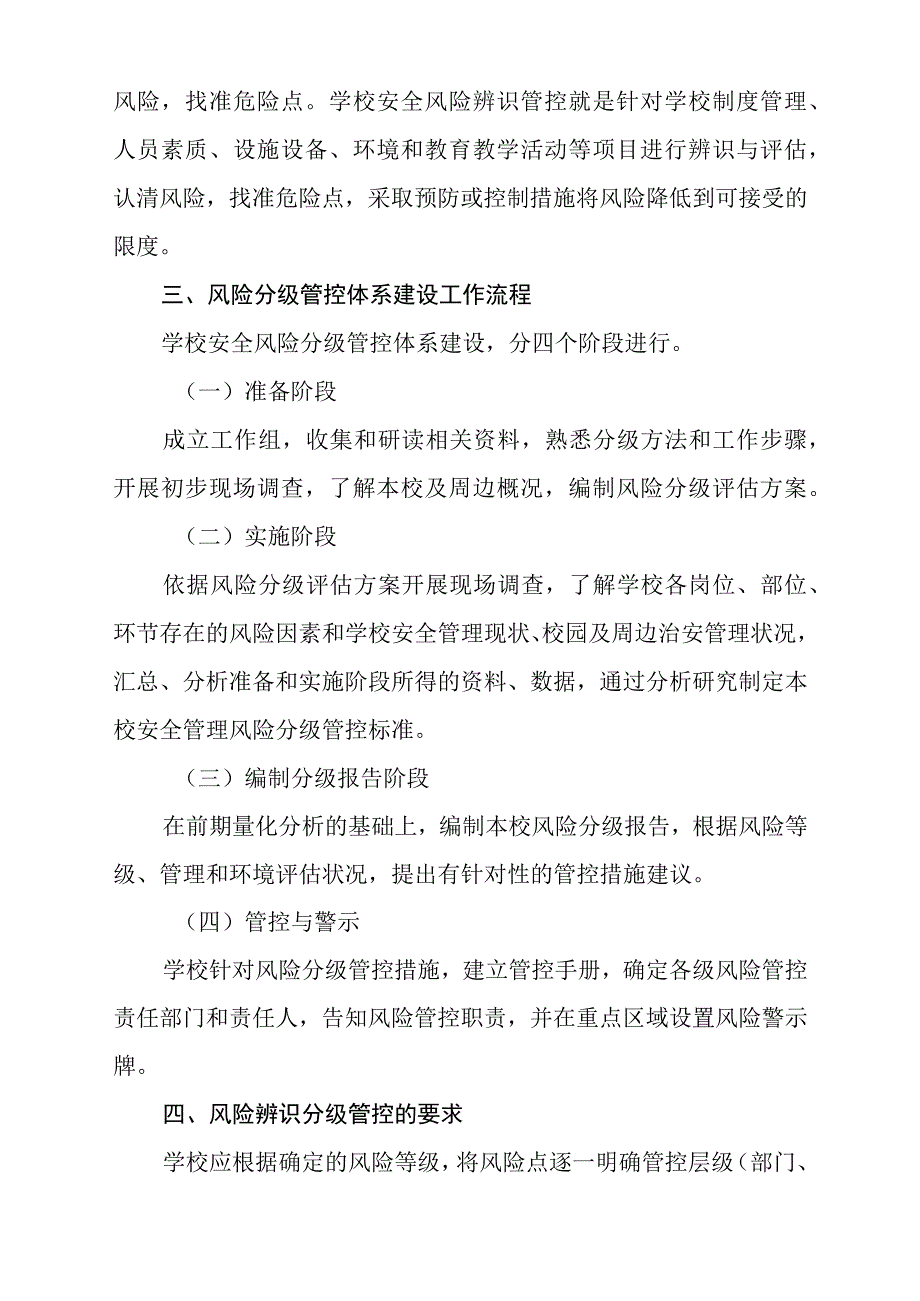 风险，找准危险点。学校安全风险辨识管控就是针对学校制度管理、人员素质、设施设备、环境和教育教学活动等项目进行辨识与评估，认清风险，找准危险点，采取预防或控制措施将风险降低到可接受的限度。

三、风险分级管控体系建设工作流程

学校安全风险分级管控体系建设，分四个阶段进行。

（一）准备阶段

成立工作组，收集和研读相关资料，熟悉分级方法和工作步骤，开展初步现场调查，了解本校及周边概况，编制风险分级评估方案。

（二）实施阶段

依据风险分级评估方案开展现场调查，了解学校各岗位、部位、环节存在的风险因素和学校安全管理现状、校园及周边治安管理状况，汇总、分析准备和实施阶段所得的资料、数据，通过分析研究制定本校安全管理风险分级管控标准。

（三）编制分级报告阶段

在前期量化分析的基础上，编制本校风险分级报告，根据风险等级、管理和环境评估状况，提出有针对性的管控措施建议。

（四）管控与警示

学校针对风险分级管控措施，建立管控手册，确定各级风险管控责任部门和责任人，告知风险管控职责，并在重点区域设置风险警示牌。

四、风险辨识分级管控的要求

学校应根据确定的风险等级，将风险点逐一明确管控层级（部门、